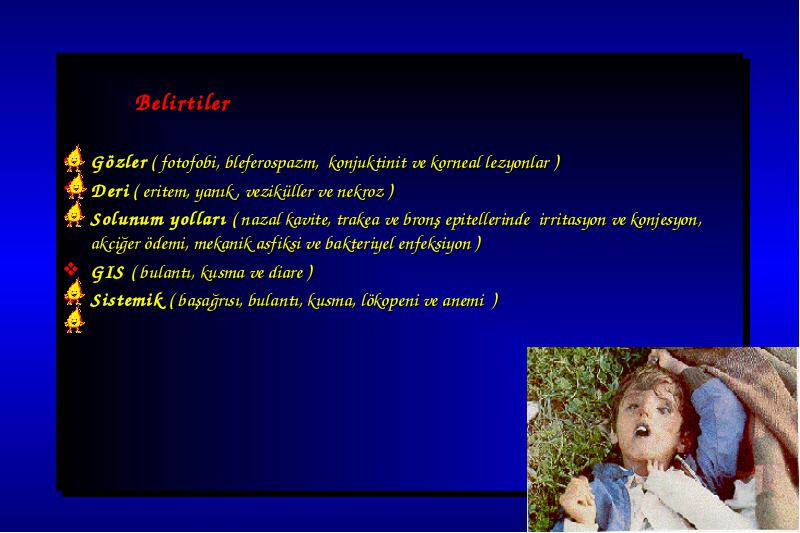 Belirtiler

Gözler ( fotofobi, bleferospazm, konjuktinit ve korneal lezyonlar )
Deri ( eritem, yanık , veziküller ve nekroz )
Solunum yolları ( nazal kavite, trakea ve bronş epitellerinde irritasyon ve konjesyon, akciğer ödemi, mekanik asfiksi ve bakteriyel enfeksiyon )
GIS ( bulantı, kusma ve diare )
Sistemik ( başağrısı, bulantı, kusma, lökopeni ve anemi )